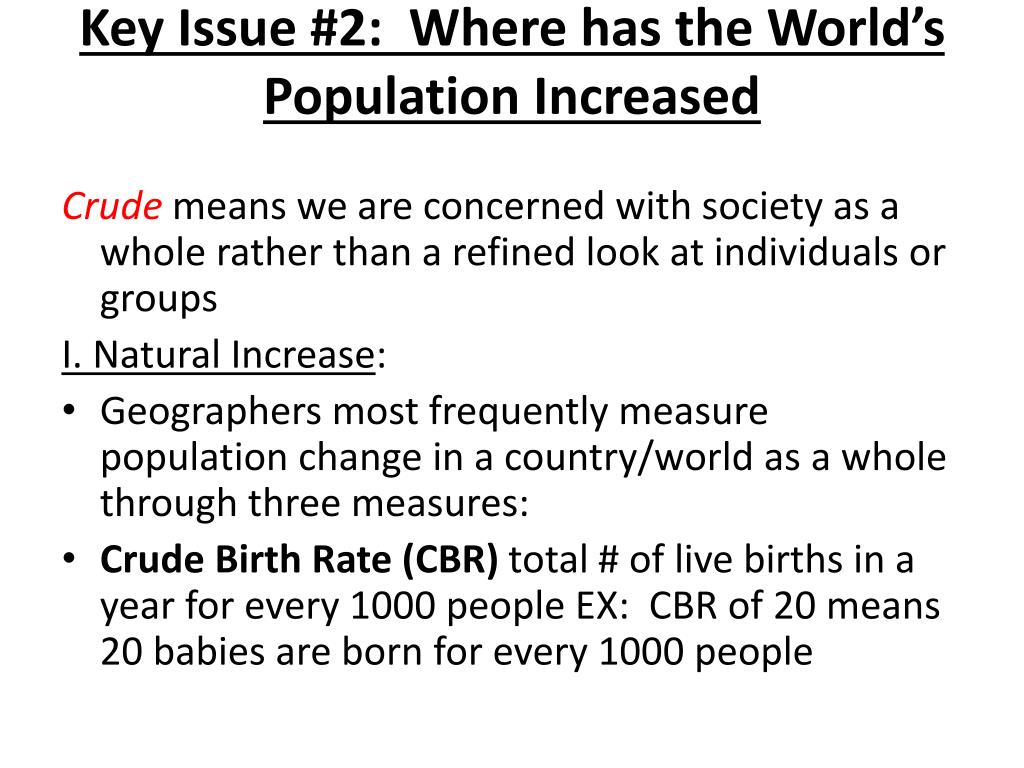 Key Issue #2: Where has the World's Population Increased

Crude means we are concerned with society as a whole rather than a refined look at individuals or groups

I. Natural Increase:

• Geographers most frequently measure population change in a country/world as a whole through three measures:

• Crude Birth Rate (CBR) total # of live births in a year for every 1000 people EX: CBR of 20 means 20 babies are born for every 1000 people